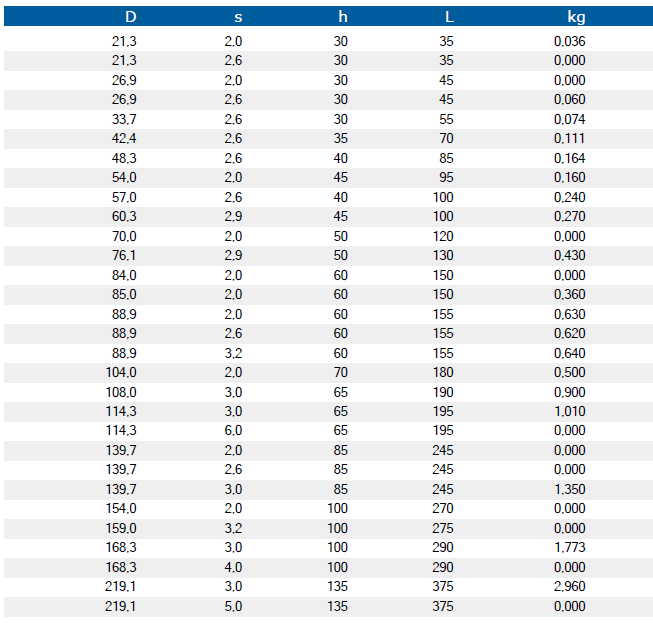 | D | s | h | L | kg |
|---|---|---|---|---|
| 21,3 | 2,0 | 30 | 35 | 0,036 |
| 21,3 | 2,6 | 30 | 35 | 0,000 |
| 26,9 | 2,0 | 30 | 45 | 0,000 |
| 26,9 | 2,6 | 30 | 45 | 0,060 |
| 33,7 | 2,6 | 30 | 55 | 0,074 |
| 42,4 | 2,6 | 35 | 70 | 0,111 |
| 48,3 | 2,6 | 40 | 85 | 0,164 |
| 54,0 | 2,0 | 45 | 95 | 0,160 |
| 57,0 | 2,6 | 40 | 100 | 0,240 |
| 60,3 | 2,9 | 45 | 100 | 0,270 |
| 70,0 | 2,0 | 50 | 120 | 0,000 |
| 76,1 | 2,9 | 50 | 130 | 0,430 |
| 84,0 | 2,0 | 60 | 150 | 0,000 |
| 85,0 | 2,0 | 60 | 150 | 0,360 |
| 88,9 | 2,0 | 60 | 155 | 0,630 |
| 88,9 | 2,6 | 60 | 155 | 0,620 |
| 88,9 | 3,2 | 60 | 155 | 0,640 |
| 104,0 | 2,0 | 70 | 180 | 0,500 |
| 108,0 | 3,0 | 65 | 190 | 0,900 |
| 114,3 | 3,0 | 65 | 195 | 1,010 |
| 114,3 | 6,0 | 65 | 195 | 0,000 |
| 139,7 | 2,0 | 85 | 245 | 0,000 |
| 139,7 | 2,6 | 85 | 245 | 0,000 |
| 139,7 | 3,0 | 85 | 245 | 1,350 |
| 154,0 | 2,0 | 100 | 270 | 0,000 |
| 159,0 | 3,2 | 100 | 275 | 0,000 |
| 168,3 | 3,0 | 100 | 290 | 1,773 |
| 168,3 | 4,0 | 100 | 290 | 0,000 |
| 219,1 | 3,0 | 135 | 375 | 2,960 |
| 219,1 | 5,0 | 135 | 375 | 0,000 |